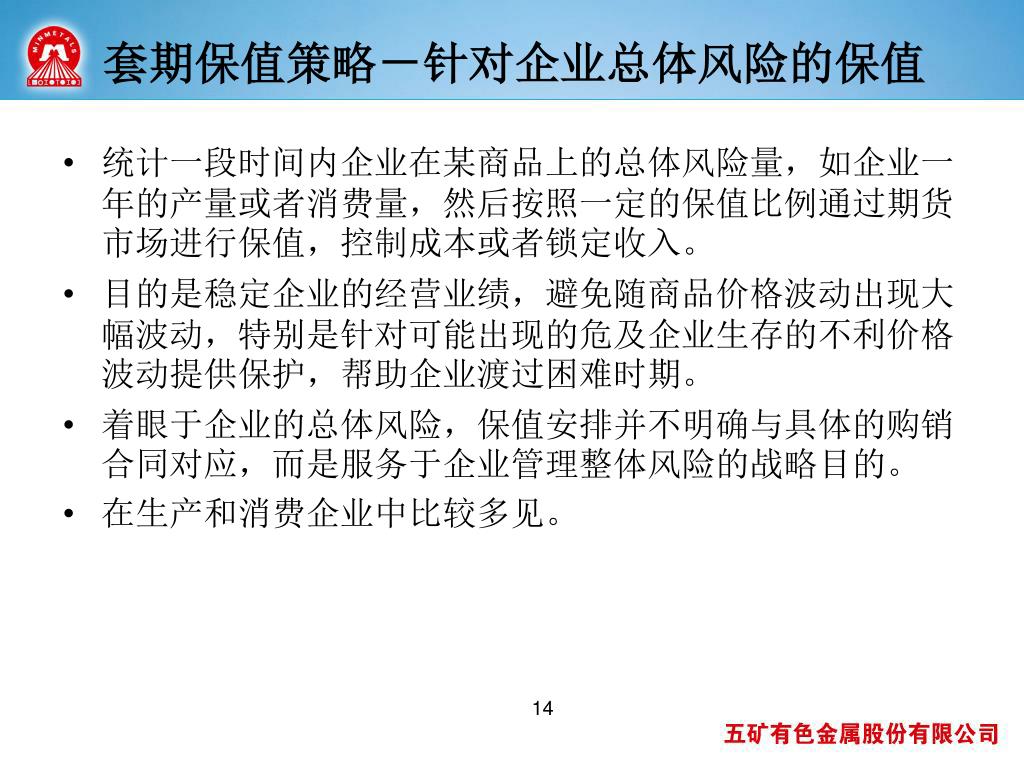 MINMETALS

套期保值策略－针对企业总体风险的保值

• 统计一段时间内企业在某商品上的总体风险量，如企业一年的产量或者消费量，然后按照一定的保值比例通过期货市场进行保值，控制成本或者锁定收入。

• 目的是稳定企业的经营业绩，避免随商品价格波动出现大幅波动，特别是针对可能出现的危及企业生存的不利价格波动提供保护，帮助企业渡过困难时期。

• 着眼于企业的总体风险，保值安排并不明确与具体的购销合同对应，而是服务于企业管理整体风险的战略目的。

• 在生产和消费企业中比较多见。

14

五矿有色金属股份有限公司